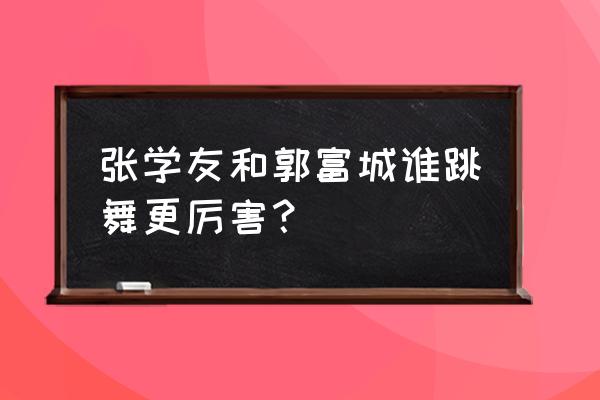 张学友和郭富城谁跳舞更厉害？